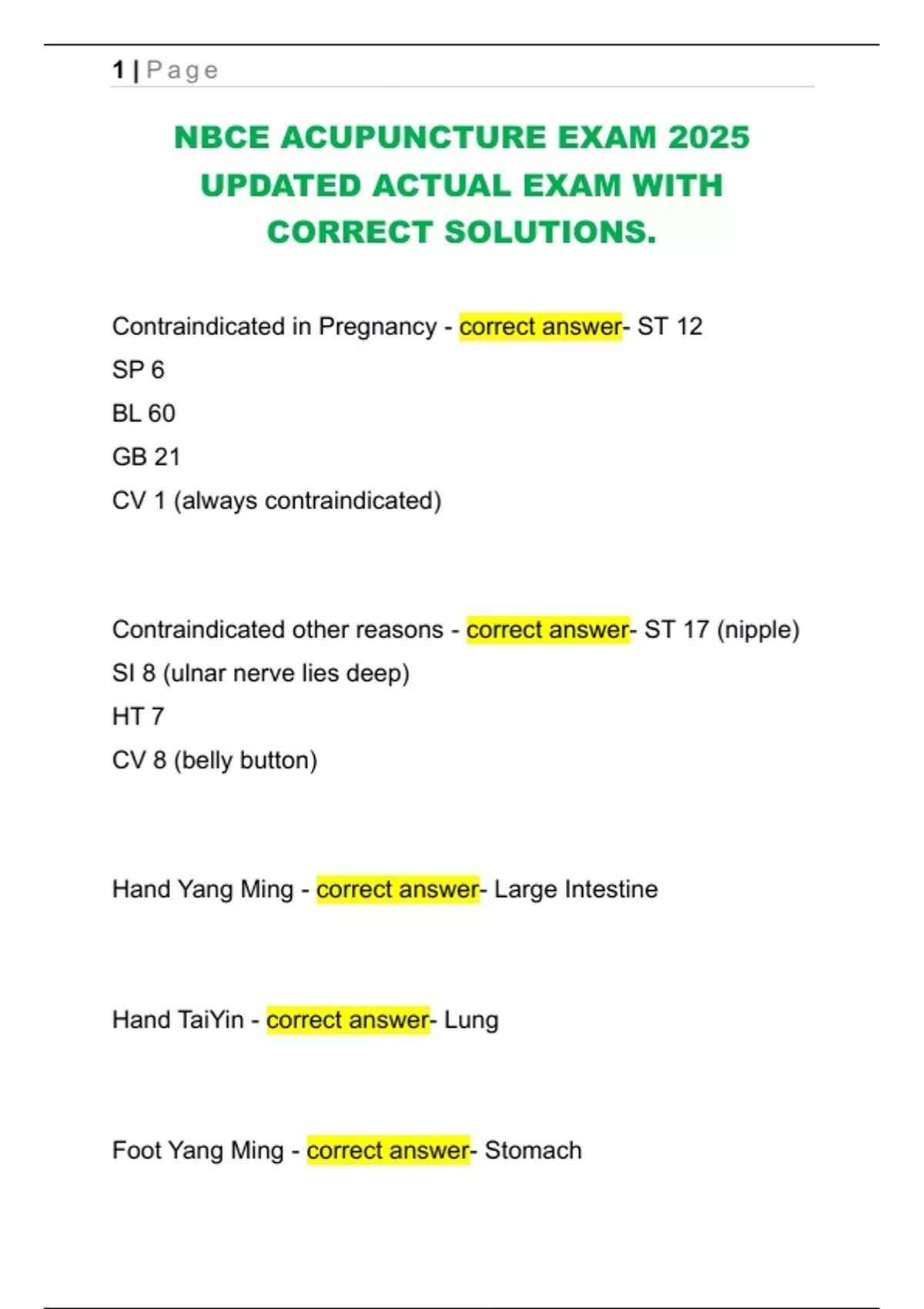 1 | Page

NBCE ACUPUNCTURE EXAM 2025 UPDATED ACTUAL EXAM WITH CORRECT SOLUTIONS.

Contraindicated in Pregnancy - correct answer- ST 12
SP 6
BL 60
GB 21
CV 1 (always contraindicated)

Contraindicated other reasons - correct answer- ST 17 (nipple)
SI 8 (ulnar nerve lies deep)
HT 7
CV 8 (belly button)

Hand Yang Ming - correct answer- Large Intestine

Hand TaiYin - correct answer- Lung

Foot Yang Ming - correct answer- Stomach